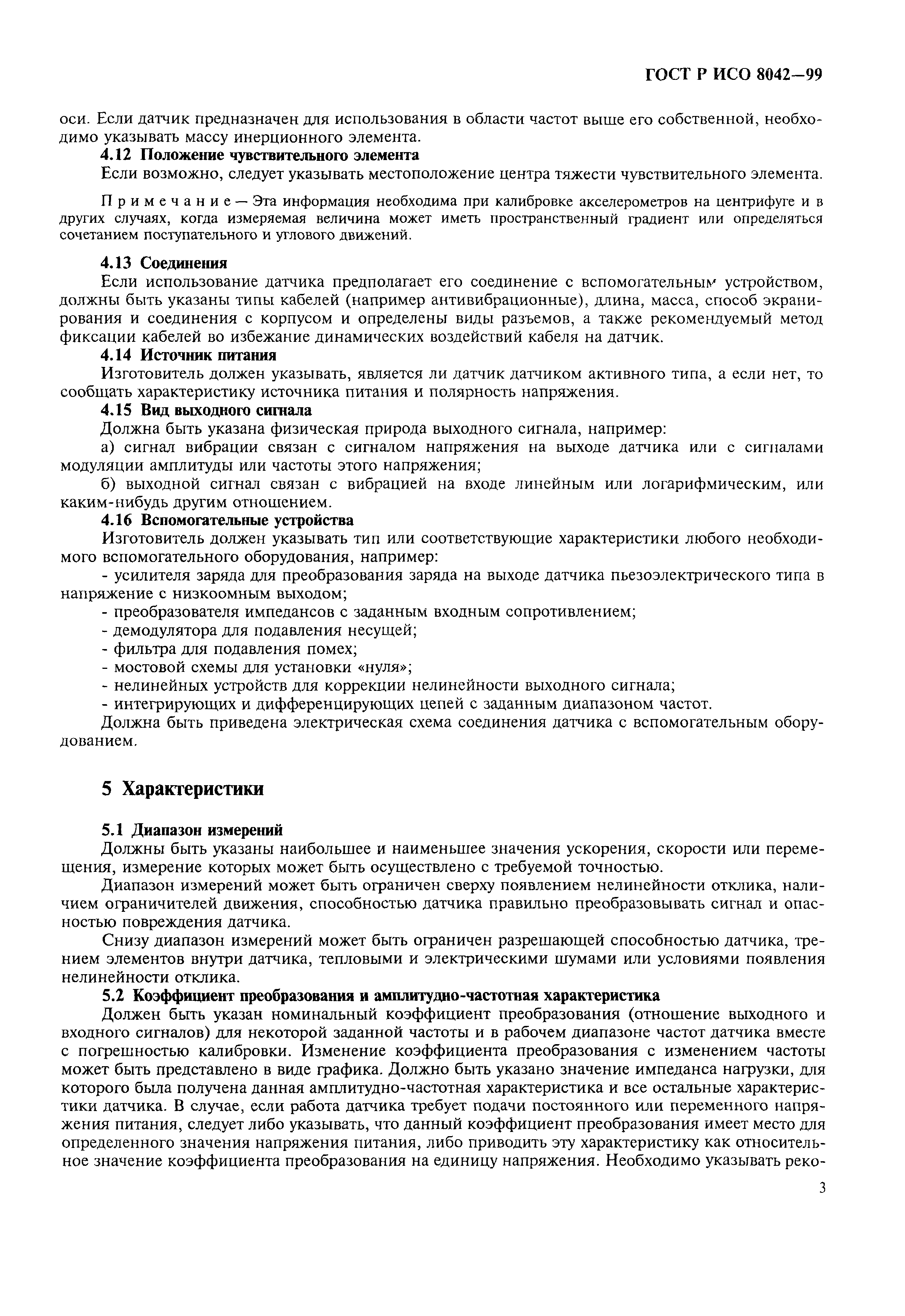 ГОСТ Р ИСО 8042—99

оси. Если датчик предназначен для использования в области частот выше его собственной, необходимо указывать массу инерционного элемента.

4.12 Положение чувствительного элемента

Если возможно, следует указывать местоположение центра тяжести чувствительного элемента.

Примечание — Эта информация необходима при калибровке акселерометров на центрифуге и в других случаях, когда измеряемая величина может иметь пространственный градиент или определяться сочетанием поступательного и углового движений.

4.13 Соединения

Если использование датчика предполагает его соединение с вспомогательным устройством, должны быть указаны типы кабелей (например антивибрационные), длина, масса, способ экранирования и соединения с корпусом и определены виды разъемов, а также рекомендуемый метод фиксации кабелей во избежание динамических воздействий кабеля на датчик.

4.14 Источник питания

Изготовитель должен указывать, является ли датчик датчиком активного типа, а если нет, то сообщать характеристику источника питания и полярность напряжения.

4.15 Вид выходного сигнала

Должна быть указана физическая природа выходного сигнала, например:

а) сигнал вибрации связан с сигналом напряжения на выходе датчика или с сигналами модуляции амплитуды или частоты этого напряжения;

б) выходной сигнал связан с вибрацией на входе линейным или логарифмическим, или каким-нибудь другим отношением.

4.16 Вспомогательные устройства

Изготовитель должен указывать тип или соответствующие характеристики любого необходимого вспомогательного оборудования, например:

- усилителя заряда для преобразования заряда на выходе датчика пьезоэлектрического типа в напряжение с низкоомным выходом;
- преобразователя импедансов с заданным входным сопротивлением;
- демодулятора для подавления несущей;
- фильтра для подавления помех;
- мостовой схемы для установки «нуля»;
- нелинейных устройств для коррекции нелинейности выходного сигнала;
- интегрирующих и дифференцирующих цепей с заданным диапазоном частот.

Должна быть приведена электрическая схема соединения датчика с вспомогательным оборудованием.

5 Характеристики

5.1 Диапазон измерений

Должны быть указаны наибольшее и наименьшее значения ускорения, скорости или перемещения, измерение которых может быть осуществлено с требуемой точностью.

Диапазон измерений может быть ограничен сверху появлением нелинейности отклика, наличием ограничителей движения, способностью датчика правильно преобразовывать сигнал и опасностью повреждения датчика.

Снизу диапазон измерений может быть ограничен разрешающей способностью датчика, трением элементов внутри датчика, тепловыми и электрическими шумами или условиями появления нелинейности отклика.

5.2 Коэффициент преобразования и амплитудно-частотная характеристика

Должен быть указан номинальный коэффициент преобразования (отношение выходного и входного сигналов) для некоторой заданной частоты и в рабочем диапазоне частот датчика вместе с погрешностью калибровки. Изменение коэффициента преобразования с изменением частоты может быть представлено в виде графика. Должно быть указано значение импеданса нагрузки, для которого была получена данная амплитудно-частотная характеристика и все остальные характеристики датчика. В случае, если работа датчика требует подачи постоянного или переменного напряжения питания, следует либо указывать, что данный коэффициент преобразования имеет место для определенного значения напряжения питания, либо приводить эту характеристику как относительное значение коэффициента преобразования на единицу напряжения. Необходимо указывать реко-

3